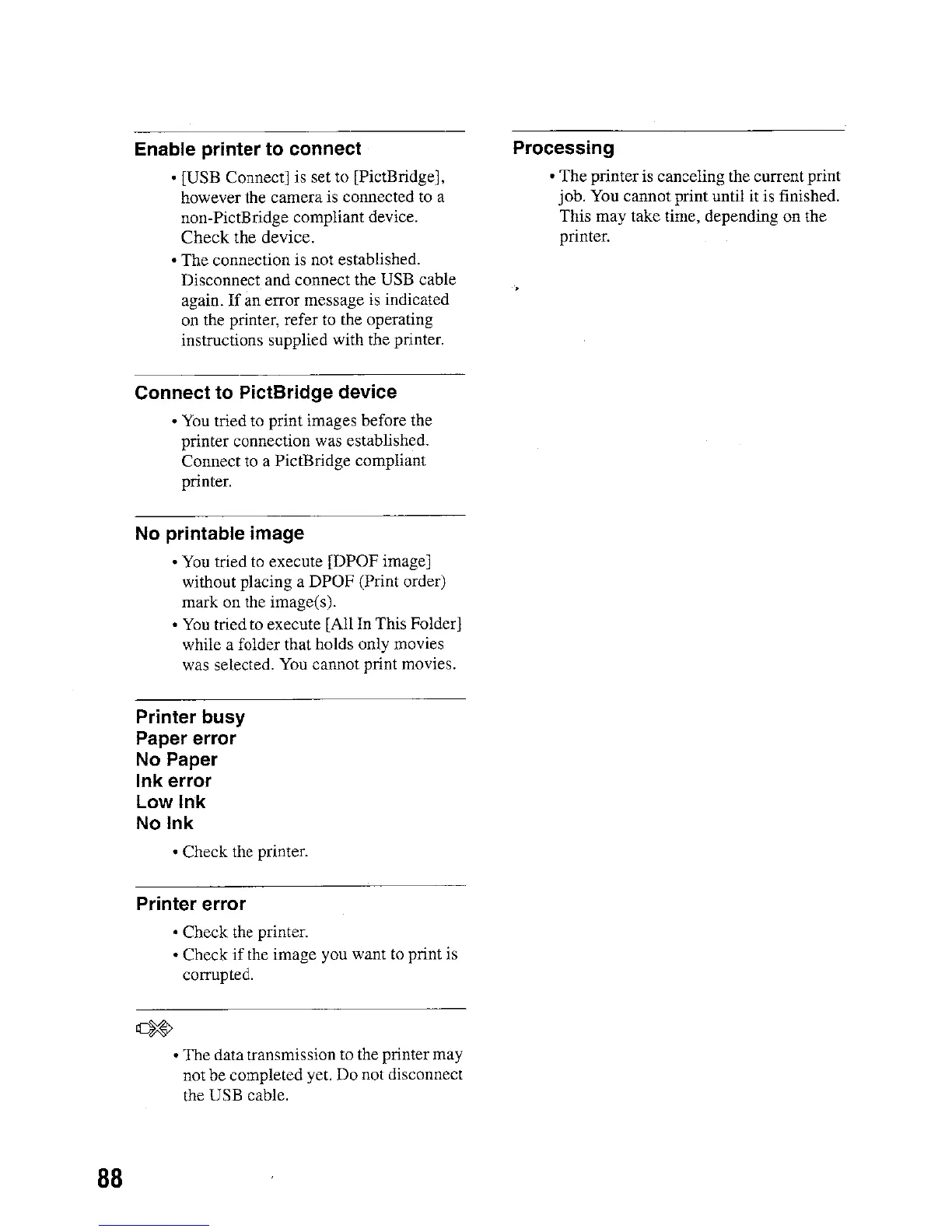 Enable printer to connect

• [USB Connect] is set to [PictBridge], however the camera is connected to a non-PictBridge compliant device. Check the device.
• The connection is not established. Disconnect and connect the USB cable again. If an error message is indicated on the printer, refer to the operating instructions supplied with the printer.

Connect to PictBridge device

• You tried to print images before the printer connection was established. Connect to a PictBridge compliant printer.

No printable image

• You tried to execute [DPOF image] without placing a DPOF (Print order) mark on the image(s).
• You tried to execute [All In This Folder] while a folder that holds only movies was selected. You cannot print movies.

Printer busy
Paper error
No Paper
Ink error
Low Ink
No Ink

• Check the printer.

Printer error

• Check the printer.
• Check if the image you want to print is corrupted.

• The data transmission to the printer may not be completed yet. Do not disconnect the USB cable.

Processing

• The printer is canceling the current print job. You cannot print until it is finished. This may take time, depending on the printer.

88